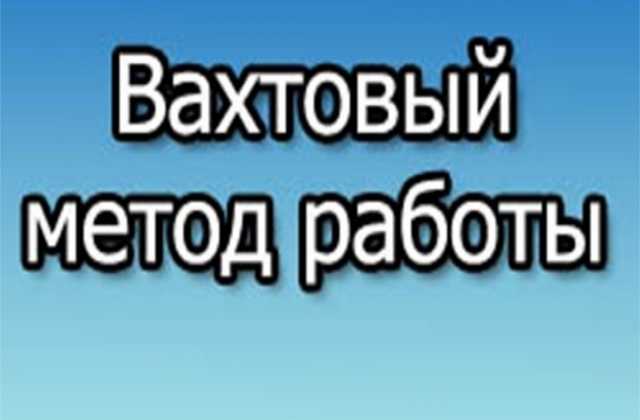 Вахтовый метод работы